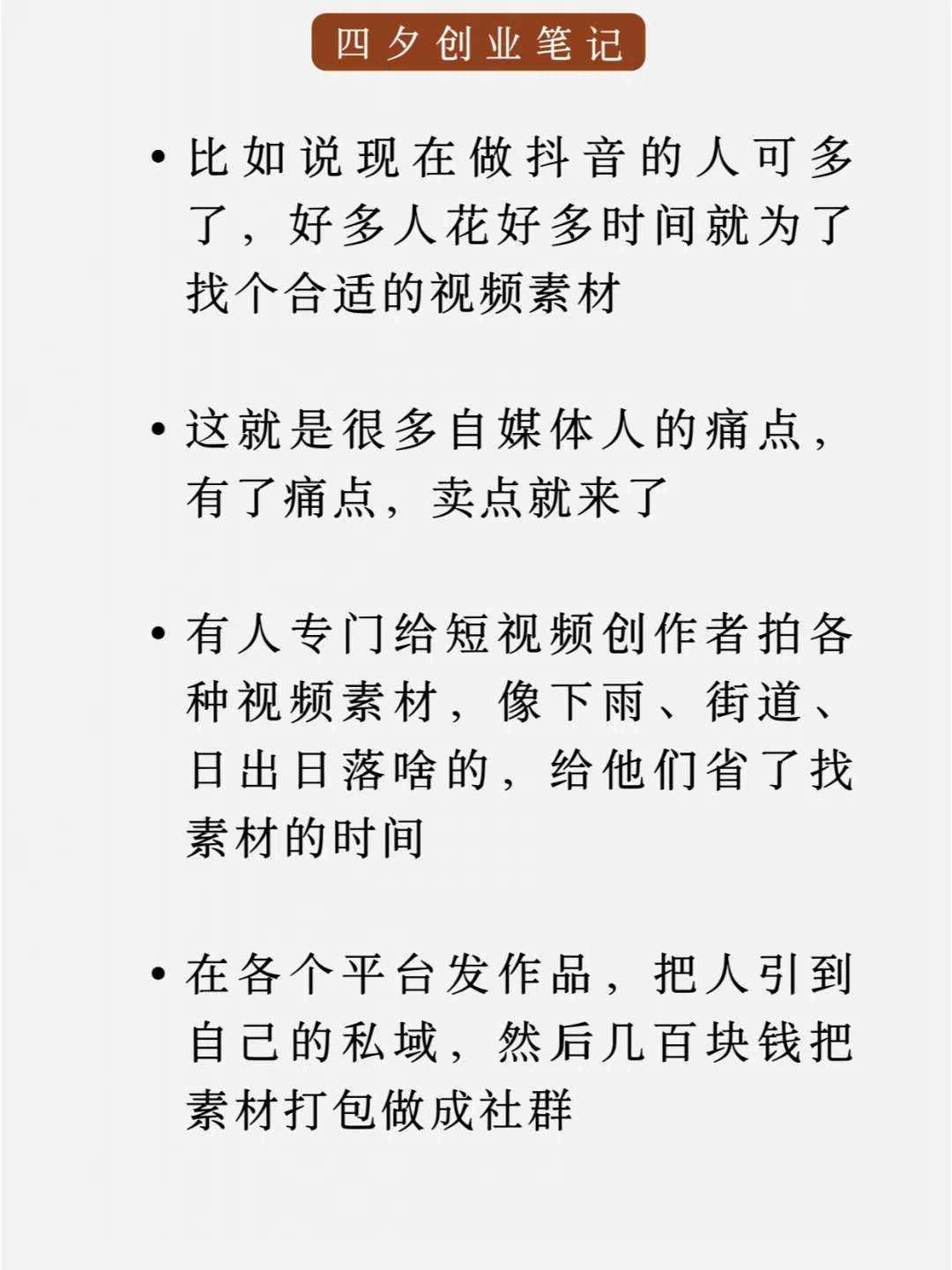 四夕创业笔记

• 比如说现在做抖音的人可多了，好多人花好多时间就为了找个合适的视频素材

• 这就是很多自媒体人的痛点，有了痛点，卖点就来了

• 有人专门给短视频创作者拍各种视频素材，像下雨、街道、日出日落啥的，给他们省了找素材的时间

• 在各个平台发作品，把人引到自己的私域，然后几百块钱把素材打包做成社群